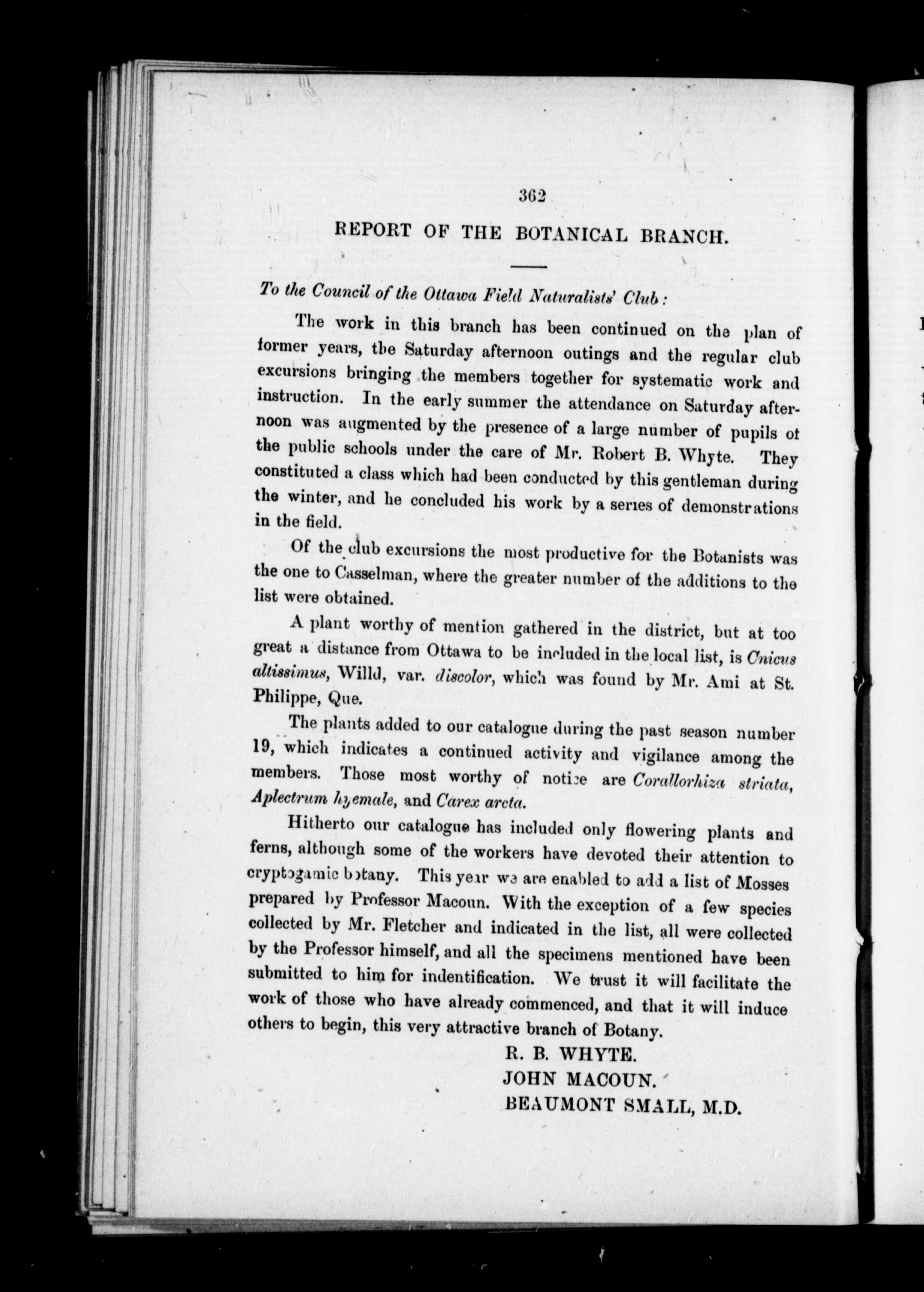 362

REPORT OF THE BOTANICAL BRANCH.

To the Council of the Ottawa Field Naturalists' Club:

The work in this branch has been continued on the plan of former years, the Saturday afternoon outings and the regular club excursions bringing the members together for systematic work and instruction. In the early summer the attendance on Saturday afternoon was augmented by the presence of a large number of pupils of the public schools under the care of Mr. Robert B. Whyte. They constituted a class which had been conducted by this gentleman during the winter, and he concluded his work by a series of demonstrations in the field.

Of the club excursions the most productive for the Botanists was the one to Casselman, where the greater number of the additions to the list were obtained.

A plant worthy of mention gathered in the district, but at too great a distance from Ottawa to be included in the local list, is Cnicus altissimus, Willd, var. discolor, which was found by Mr. Ami at St. Philippe, Que.

The plants added to our catalogue during the past season number 19, which indicates a continued activity and vigilance among the members. Those most worthy of notice are Corallorhiza striata, Aplectrum hyemale, and Carex arcta.

Hitherto our catalogue has included only flowering plants and ferns, although some of the workers have devoted their attention to cryptogamic botany. This year we are enabled to add a list of Mosses prepared by Professor Macoun. With the exception of a few species collected by Mr. Fletcher and indicated in the list, all were collected by the Professor himself, and all the specimens mentioned have been submitted to him for indentification. We trust it will facilitate the work of those who have already commenced, and that it will induce others to begin, this very attractive branch of Botany.

R. B. WHYTE.
JOHN MACOUN.
BEAUMONT SMALL, M.D.